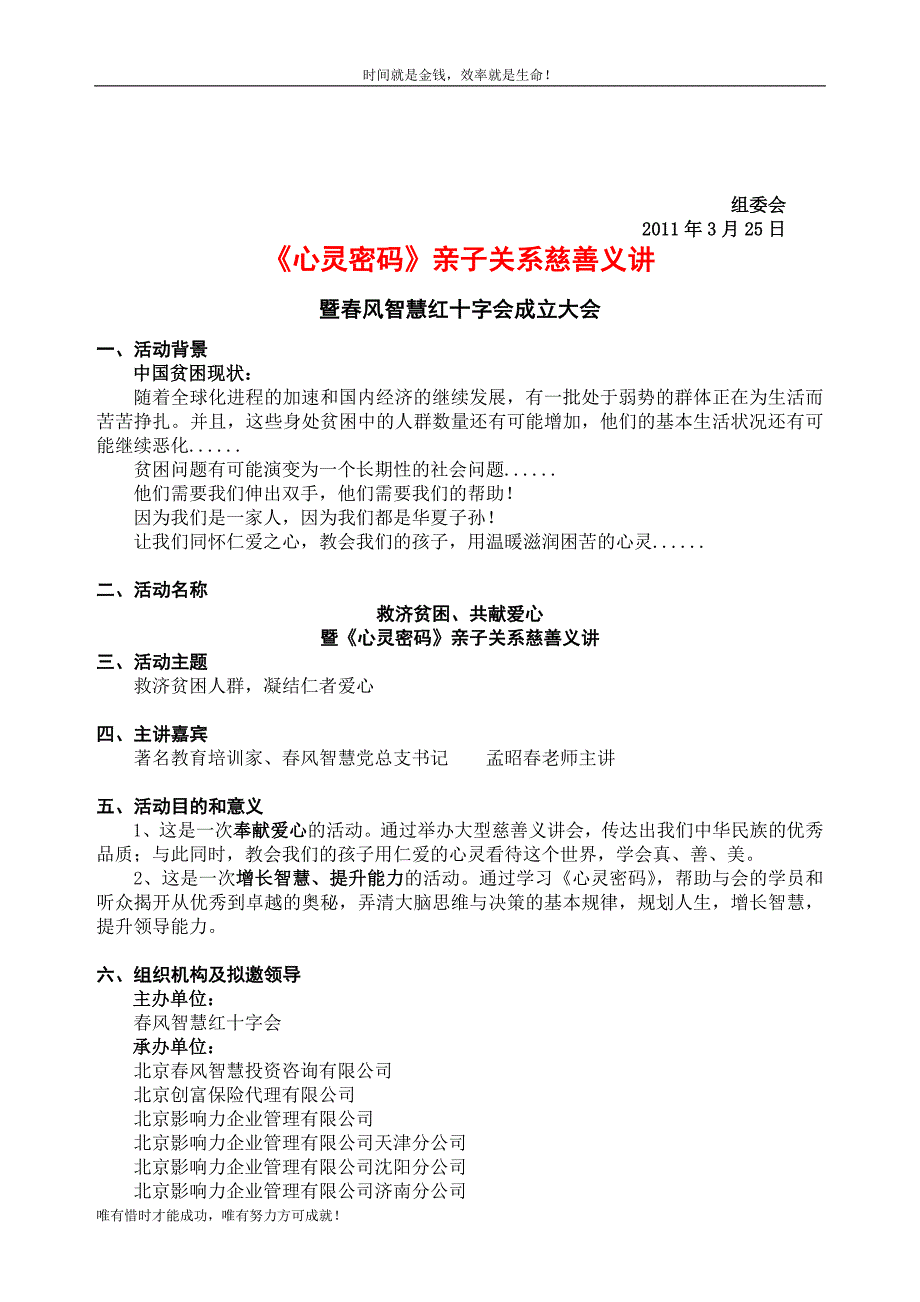 时间就是金钱，效率就是生命！

组委会
2011 年 3 月 25 日

《心灵密码》亲子关系慈善义讲

暨春风智慧红十字会成立大会

一、活动背景
中国贫困现状：
随着全球化进程的加速和国内经济的继续发展，有一批处于弱势的群体正在为生活而苦苦挣扎。并且，这些身处贫困中的人群数量还有可能增加，他们的基本生活状况还有可能继续恶化......
贫困问题有可能演变为一个长期性的社会问题......
他们需要我们伸出双手，他们需要我们的帮助！
因为我们是一家人，因为我们都是华夏子孙！
让我们同怀仁爱之心，教会我们的孩子，用温暖滋润困苦的心灵......

二、活动名称
救济贫困、共献爱心
暨《心灵密码》亲子关系慈善义讲

三、活动主题
救济贫困人群，凝结仁者爱心

四、主讲嘉宾
著名教育培训家、春风智慧党总支书记　　孟昭春老师主讲

五、活动目的和意义
1、这是一次奉献爱心的活动。通过举办大型慈善义讲会，传达出我们中华民族的优秀品质；与此同时，教会我们的孩子用仁爱的心灵看待这个世界，学会真、善、美。
2、这是一次增长智慧、提升能力的活动。通过学习《心灵密码》，帮助与会的学员和听众揭开从优秀到卓越的奥秘，弄清大脑思维与决策的基本规律，规划人生，增长智慧，提升领导能力。

六、组织机构及拟邀领导
主办单位：
春风智慧红十字会
承办单位：
北京春风智慧投资咨询有限公司
北京创富保险代理有限公司
北京影响力企业管理有限公司
北京影响力企业管理有限公司天津分公司
北京影响力企业管理有限公司沈阳分公司
北京影响力企业管理有限公司济南分公司

唯有惜时才能成功，唯有努力方可成就！